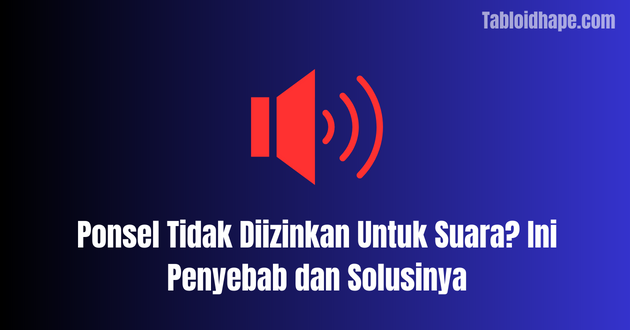 Tabloidhape.com

Ponsel Tidak Diizinkan Untuk Suara? Ini Penyebab dan Solusinya